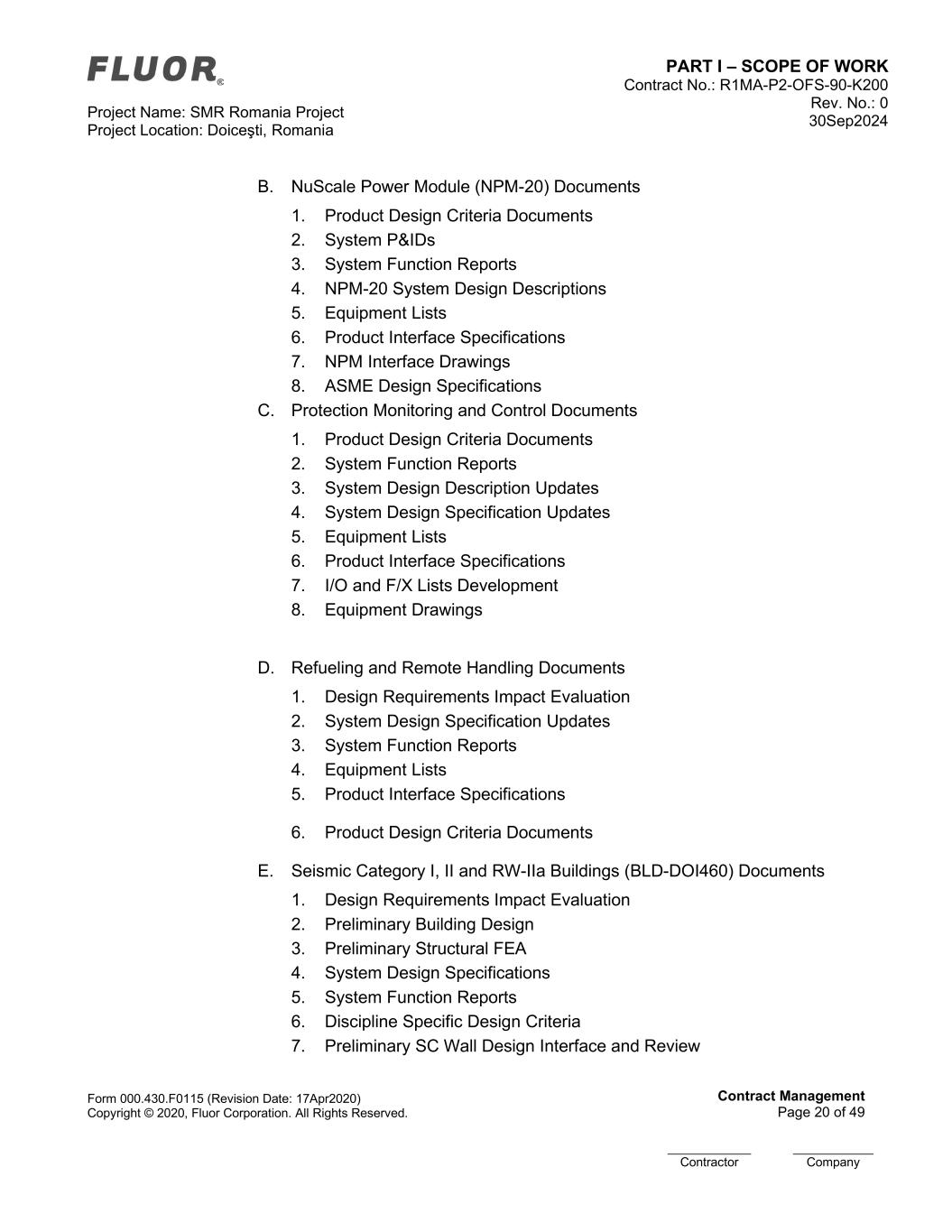 FLUOR®

Project Name: SMR Romania Project
Project Location: Doiceşti, Romania

PART I – SCOPE OF WORK
Contract No.: R1MA-P2-OFS-90-K200
Rev. No.: 0
30Sep2024

B. NuScale Power Module (NPM-20) Documents
1. Product Design Criteria Documents
2. System P&IDs
3. System Function Reports
4. NPM-20 System Design Descriptions
5. Equipment Lists
6. Product Interface Specifications
7. NPM Interface Drawings
8. ASME Design Specifications

C. Protection Monitoring and Control Documents
1. Product Design Criteria Documents
2. System Function Reports
3. System Design Description Updates
4. System Design Specification Updates
5. Equipment Lists
6. Product Interface Specifications
7. I/O and F/X Lists Development
8. Equipment Drawings

D. Refueling and Remote Handling Documents
1. Design Requirements Impact Evaluation
2. System Design Specification Updates
3. System Function Reports
4. Equipment Lists
5. Product Interface Specifications

6. Product Design Criteria Documents

E. Seismic Category I, II and RW-IIa Buildings (BLD-DOI460) Documents
1. Design Requirements Impact Evaluation
2. Preliminary Building Design
3. Preliminary Structural FEA
4. System Design Specifications
5. System Function Reports
6. Discipline Specific Design Criteria
7. Preliminary SC Wall Design Interface and Review

Form 000.430.F0115 (Revision Date: 17Apr2020)
Copyright © 2020, Fluor Corporation. All Rights Reserved.

Contract Management
Page 20 of 49

Contractor Company